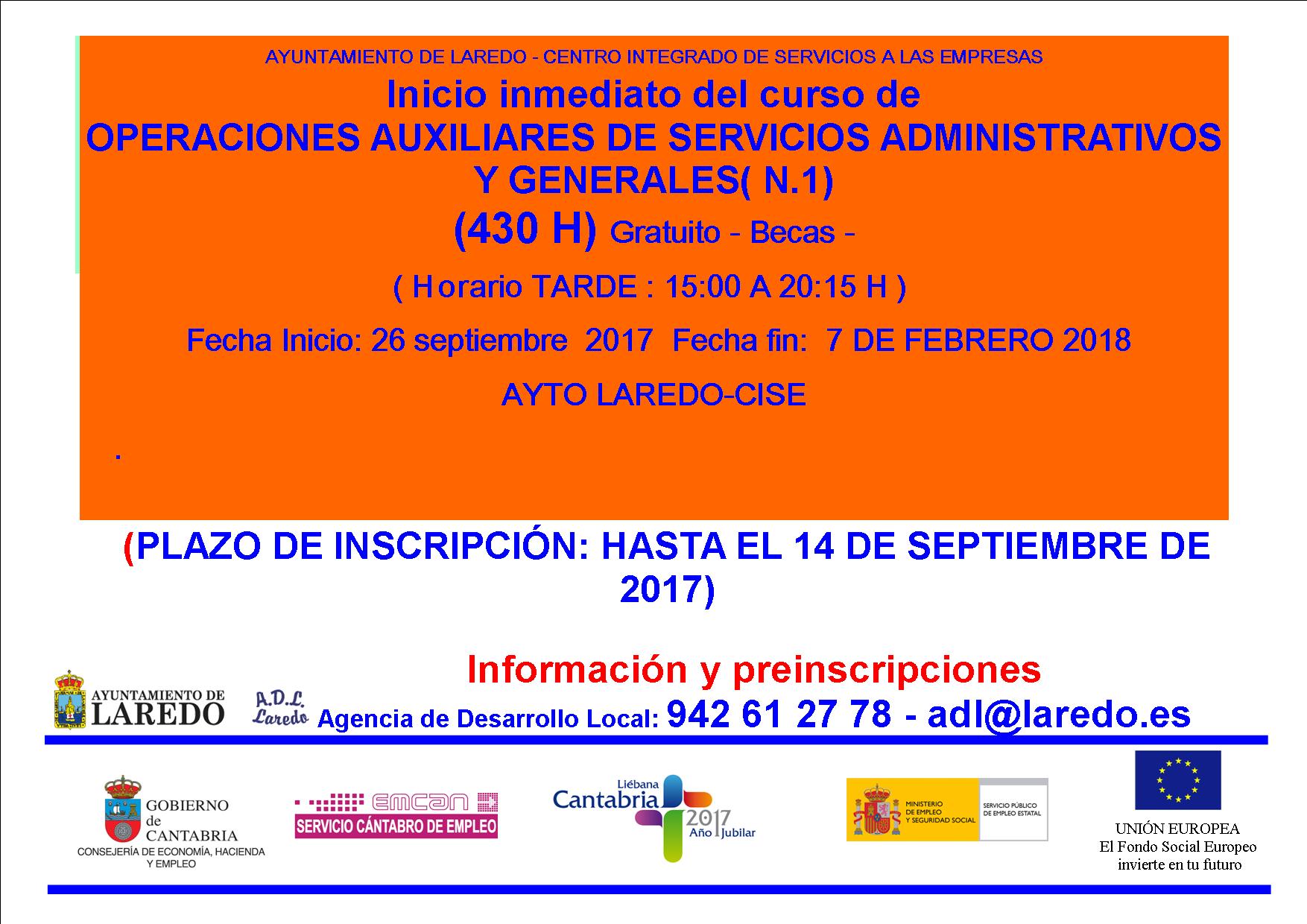 AYUNTAMIENTO DE LAREDO - CENTRO INTEGRADO DE SERVICIOS A LAS EMPRESAS

Inicio inmediato del curso de
OPERACIONES AUXILIARES DE SERVICIOS ADMINISTRATIVOS Y GENERALES( N.1)
(430 H) Gratuito - Becas -

( Horario TARDE : 15:00 A 20:15 H )

Fecha Inicio: 26 septiembre 2017 Fecha fin: 7 DE FEBRERO 2018

AYTO LAREDO-CISE

.

(PLAZO DE INSCRIPCIÓN: HASTA EL 14 DE SEPTIEMBRE DE 2017)

Información y preinscripciones

AYUNTAMIENTO DE
LAREDO

A.D.L.
Laredo

Agencia de Desarrollo Local: 942 61 27 78 - adl@laredo.es

GOBIERNO
de
CANTABRIA
CONSEJERÍA DE ECONOMÍA, HACIENDA Y EMPLEO

emcan
SERVICIO CÁNTABRO DE EMPLEO

Liébana
Cantabria
2017
Año Jubilar

MINISTERIO DE EMPLEO Y SEGURIDAD SOCIAL
SERVICIO PÚBLICO DE EMPLEO ESTATAL

UNIÓN EUROPEA
El Fondo Social Europeo
invierte en tu futuro